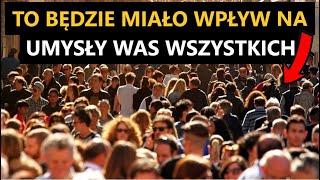 TO BĘDZIE MIAŁO WPŁYW NA
UMYSŁY WAS WSZYSTKICH